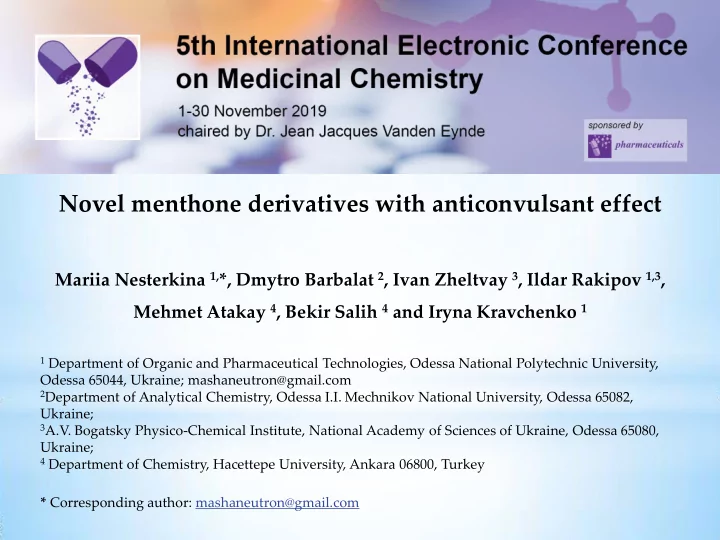 5th International Electronic Conference on Medicinal Chemistry

1-30 November 2019
chaired by Dr. Jean Jacques Vanden Eynde

sponsored by
pharmaceuticals

Novel menthone derivatives with anticonvulsant effect

Mariia Nesterkina $^{1,*}$, Dmytro Barbalat $^{2}$, Ivan Zheltvay $^{3}$, Ildar Rakipov $^{1,3}$, Mehmet Atakay $^{4}$, Bekir Salih $^{4}$ and Iryna Kravchenko $^{1}$

$^{1}$ Department of Organic and Pharmaceutical Technologies, Odessa National Polytechnic University, Odessa 65044, Ukraine; mashaneutron@gmail.com
$^{2}$Department of Analytical Chemistry, Odessa I.I. Mechnikov National University, Odessa 65082, Ukraine;
$^{3}$A.V. Bogatsky Physico-Chemical Institute, National Academy of Sciences of Ukraine, Odessa 65080, Ukraine;
$^{4}$ Department of Chemistry, Hacettepe University, Ankara 06800, Turkey

* Corresponding author: mashaneutron@gmail.com